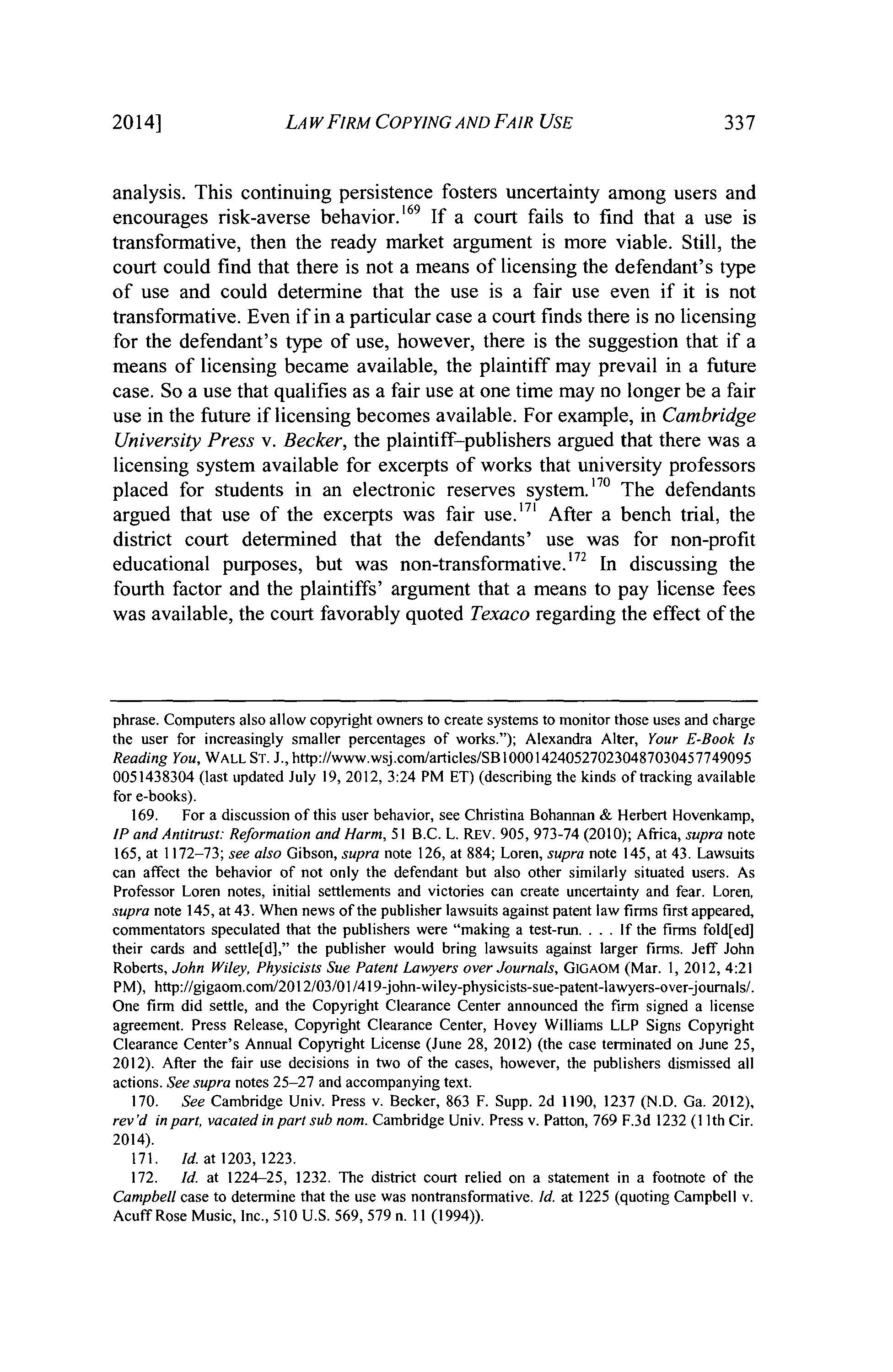 2014] LAW FIRM COPYING AND FAIR USE 337

analysis. This continuing persistence fosters uncertainty among users and encourages risk-averse behavior.$^{169}$ If a court fails to find that a use is transformative, then the ready market argument is more viable. Still, the court could find that there is not a means of licensing the defendant's type of use and could determine that the use is a fair use even if it is not transformative. Even if in a particular case a court finds there is no licensing for the defendant's type of use, however, there is the suggestion that if a means of licensing became available, the plaintiff may prevail in a future case. So a use that qualifies as a fair use at one time may no longer be a fair use in the future if licensing becomes available. For example, in Cambridge University Press v. Becker, the plaintiff–publishers argued that there was a licensing system available for excerpts of works that university professors placed for students in an electronic reserves system.$^{170}$ The defendants argued that use of the excerpts was fair use.$^{171}$ After a bench trial, the district court determined that the defendants' use was for non-profit educational purposes, but was non-transformative.$^{172}$ In discussing the fourth factor and the plaintiffs' argument that a means to pay license fees was available, the court favorably quoted Texaco regarding the effect of the

phrase. Computers also allow copyright owners to create systems to monitor those uses and charge the user for increasingly smaller percentages of works."); Alexandra Alter, Your E-Book Is Reading You, WALL ST. J., http://www.wsj.com/articles/SB10001424052702304870304577490950051438304 (last updated July 19, 2012, 3:24 PM ET) (describing the kinds of tracking available for e-books).

169. For a discussion of this user behavior, see Christina Bohannan & Herbert Hovenkamp, IP and Antitrust: Reformation and Harm, 51 B.C. L. REV. 905, 973-74 (2010); Africa, supra note 165, at 1172–73; see also Gibson, supra note 126, at 884; Loren, supra note 145, at 43. Lawsuits can affect the behavior of not only the defendant but also other similarly situated users. As Professor Loren notes, initial settlements and victories can create uncertainty and fear. Loren, supra note 145, at 43. When news of the publisher lawsuits against patent law firms first appeared, commentators speculated that the publishers were "making a test-run. . . . If the firms fold[ed] their cards and settle[d]," the publisher would bring lawsuits against larger firms. Jeff John Roberts, John Wiley, Physicists Sue Patent Lawyers over Journals, GIGAOM (Mar. 1, 2012, 4:21 PM), http://gigaom.com/2012/03/01/419-john-wiley-physicists-sue-patent-lawyers-over-journals/. One firm did settle, and the Copyright Clearance Center announced the firm signed a license agreement. Press Release, Copyright Clearance Center, Hovey Williams LLP Signs Copyright Clearance Center's Annual Copyright License (June 28, 2012) (the case terminated on June 25, 2012). After the fair use decisions in two of the cases, however, the publishers dismissed all actions. See supra notes 25–27 and accompanying text.

170. See Cambridge Univ. Press v. Becker, 863 F. Supp. 2d 1190, 1237 (N.D. Ga. 2012), rev'd in part, vacated in part sub nom. Cambridge Univ. Press v. Patton, 769 F.3d 1232 (11th Cir. 2014).

171. Id. at 1203, 1223.

172. Id. at 1224–25, 1232. The district court relied on a statement in a footnote of the Campbell case to determine that the use was nontransformative. Id. at 1225 (quoting Campbell v. Acuff Rose Music, Inc., 510 U.S. 569, 579 n. 11 (1994)).